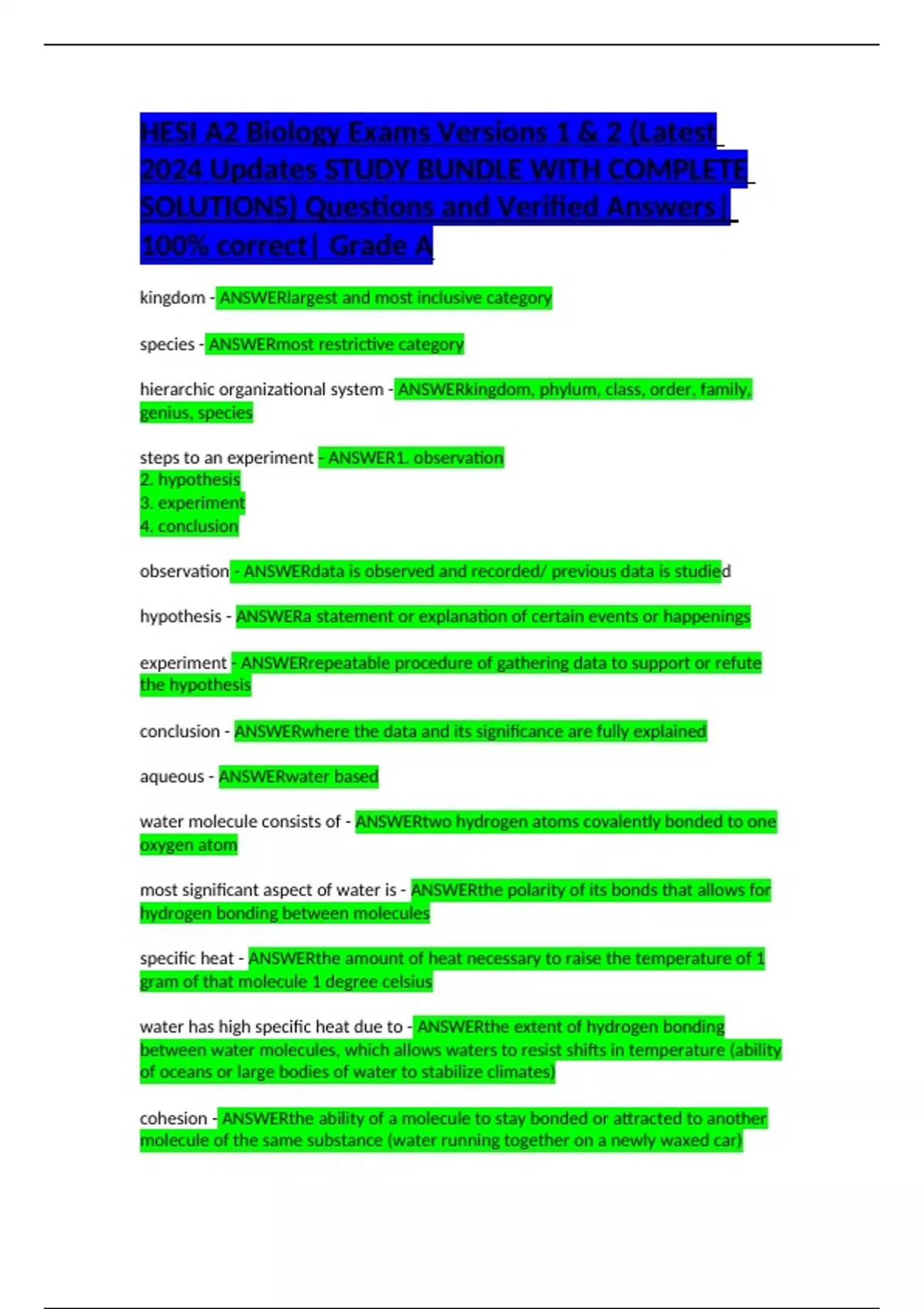 HESI A2 Biology Exams Versions 1 & 2 (Latest 2024 Updates STUDY BUNDLE WITH COMPLETE SOLUTIONS) Questions and Verified Answers| 100% correct| Grade A

kingdom - ANSWERlargest and most inclusive category

species - ANSWERmost restrictive category

hierarchic organizational system - ANSWERkingdom, phylum, class, order, family, genius, species

steps to an experiment - ANSWER1. observation
2. hypothesis
3. experiment
4. conclusion

observation - ANSWERdata is observed and recorded/ previous data is studied

hypothesis - ANSWERa statement or explanation of certain events or happenings

experiment - ANSWERrepeatable procedure of gathering data to support or refute the hypothesis

conclusion - ANSWERwhere the data and its significance are fully explained

aqueous - ANSWERwater based

water molecule consists of - ANSWERtwo hydrogen atoms covalently bonded to one oxygen atom

most significant aspect of water is - ANSWERthe polarity of its bonds that allows for hydrogen bonding between molecules

specific heat - ANSWERthe amount of heat necessary to raise the temperature of 1 gram of that molecule 1 degree celsius

water has high specific heat due to - ANSWERthe extent of hydrogen bonding between water molecules, which allows waters to resist shifts in temperature (ability of oceans or large bodies of water to stabilize climates)

cohesion - ANSWERthe ability of a molecule to stay bonded or attracted to another molecule of the same substance (water running together on a newly waxed car)